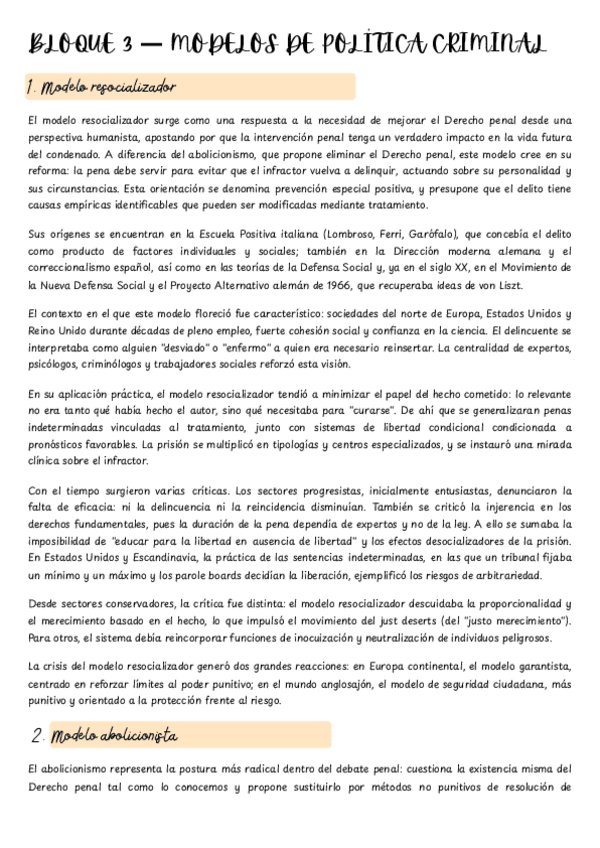 BLOQUE 3 — MODELOS DE POLÍTICA CRIMINAL

1. Modelo resocializador

El modelo resocializador surge como una respuesta a la necesidad de mejorar el Derecho penal desde una perspectiva humanista, apostando por que la intervención penal tenga un verdadero impacto en la vida futura del condenado. A diferencia del abolicionismo, que propone eliminar el Derecho penal, este modelo cree en su reforma: la pena debe servir para evitar que el infractor vuelva a delinquir, actuando sobre su personalidad y sus circunstancias. Esta orientación se denomina prevención especial positiva, y presupone que el delito tiene causas empíricas identificables que pueden ser modificadas mediante tratamiento.

Sus orígenes se encuentran en la Escuela Positiva italiana (Lombroso, Ferri, Garófalo), que concebía el delito como producto de factores individuales y sociales; también en la Dirección moderna alemana y el correccionalismo español, así como en las teorías de la Defensa Social y, ya en el siglo XX, en el Movimiento de la Nueva Defensa Social y el Proyecto Alternativo alemán de 1966, que recuperaba ideas de von Liszt.

El contexto en el que este modelo floreció fue característico: sociedades del norte de Europa, Estados Unidos y Reino Unido durante décadas de pleno empleo, fuerte cohesión social y confianza en la ciencia. El delincuente se interpretaba como alguien "desviado" o "enfermo" a quien era necesario reinsertar. La centralidad de expertos, psicólogos, criminólogos y trabajadores sociales reforzó esta visión.

En su aplicación práctica, el modelo resocializador tendió a minimizar el papel del hecho cometido: lo relevante no era tanto qué había hecho el autor, sino qué necesitaba para "curarse". De ahí que se generalizaran penas indeterminadas vinculadas al tratamiento, junto con sistemas de libertad condicional condicionada a pronósticos favorables. La prisión se multiplicó en tipologías y centros especializados, y se instauró una mirada clínica sobre el infractor.

Con el tiempo surgieron varias críticas. Los sectores progresistas, inicialmente entusiastas, denunciaron la falta de eficacia: ni la delincuencia ni la reincidencia disminuían. También se criticó la injerencia en los derechos fundamentales, pues la duración de la pena dependía de expertos y no de la ley. A ello se sumaba la imposibilidad de "educar para la libertad en ausencia de libertad" y los efectos desocializadores de la prisión. En Estados Unidos y Escandinavia, la práctica de las sentencias indeterminadas, en las que un tribunal fijaba un mínimo y un máximo y los parole boards decidían la liberación, ejemplificó los riesgos de arbitrariedad.

Desde sectores conservadores, la crítica fue distinta: el modelo resocializador descuidaba la proporcionalidad y el merecimiento basado en el hecho, lo que impulsó el movimiento del just deserts (del "justo merecimiento"). Para otros, el sistema debía reincorporar funciones de inocuización y neutralización de individuos peligrosos.

La crisis del modelo resocializador generó dos grandes reacciones: en Europa continental, el modelo garantista, centrado en reforzar límites al poder punitivo; en el mundo anglosajón, el modelo de seguridad ciudadana, más punitivo y orientado a la protección frente al riesgo.

2. Modelo abolicionista

El abolicionismo representa la postura más radical dentro del debate penal: cuestiona la existencia misma del Derecho penal tal como lo conocemos y propone sustituirlo por métodos no punitivos de resolución de